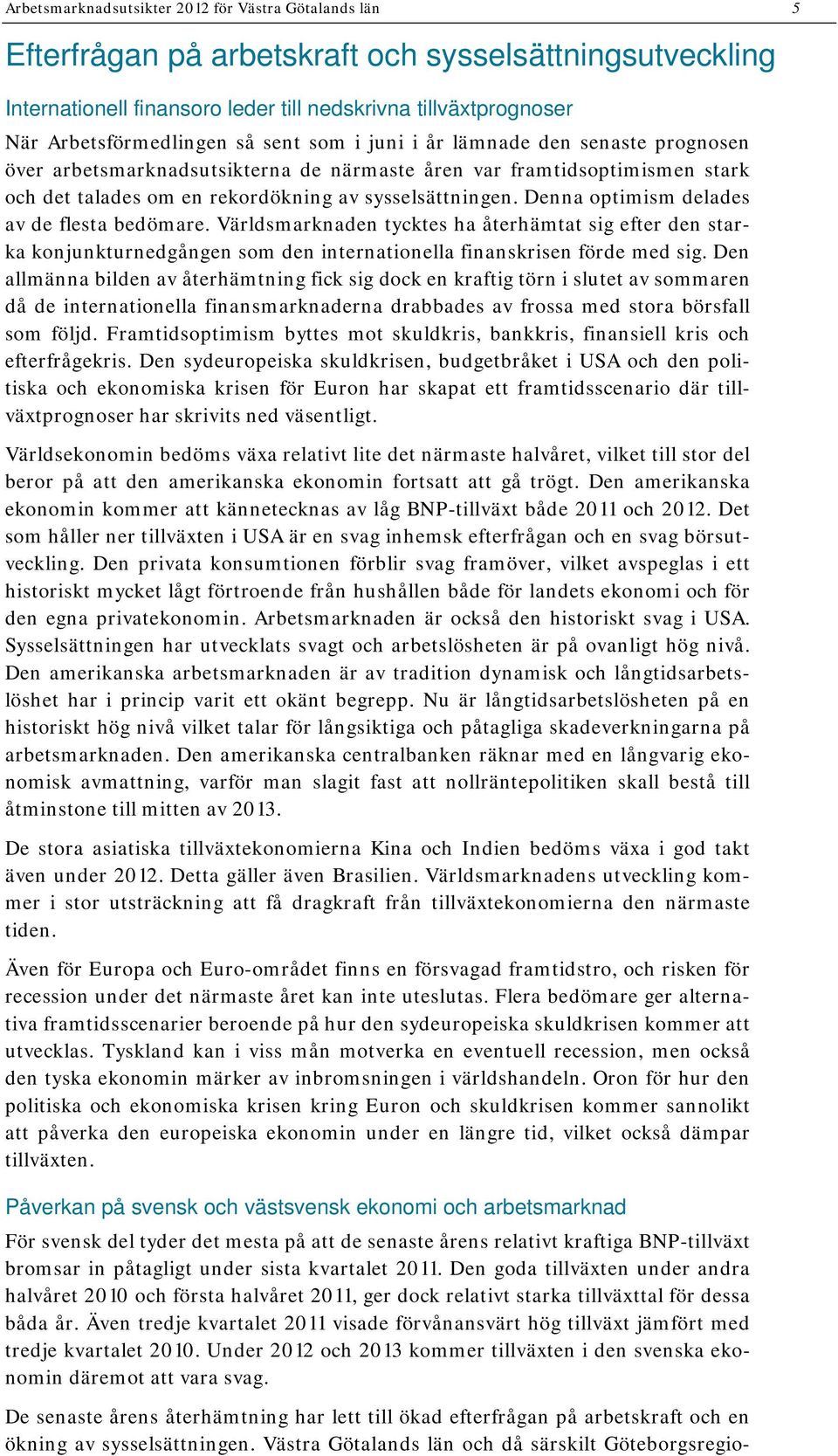 Arbetsmarknadsutsikter 2012 för Västra Götalands län 5

Efterfrågan på arbetskraft och sysselsättningsutveckling

Internationell finansoro leder till nedskrivna tillväxtprognoser

När Arbetsförmedlingen så sent som i juni i år lämnade den senaste prognosen över arbetsmarknadsutsikterna de närmaste åren var framtidsoptimismen stark och det talades om en rekordökning av sysselsättningen. Denna optimism delades av de flesta bedömare. Världsmarknaden tycktes ha återhämtat sig efter den starka konjunkturnedgången som den internationella finanskrisen förde med sig. Den allmänna bilden av återhämtning fick sig dock en kraftig törn i slutet av sommaren då de internationella finansmarknaderna drabbades av frossa med stora börsfall som följd. Framtidsoptimism byttes mot skuldkris, bankkris, finansiell kris och efterfrågekris. Den sydeuropeiska skuldkrisen, budgetbråket i USA och den politiska och ekonomiska krisen för Euron har skapat ett framtidsscenario där tillväxtprognoser har skrivits ned väsentligt.

Världsekonomin bedöms växa relativt lite det närmaste halvåret, vilket till stor del beror på att den amerikanska ekonomin fortsatt att gå trögt. Den amerikanska ekonomin kommer att kännetecknas av låg BNP-tillväxt både 2011 och 2012. Det som håller ner tillväxten i USA är en svag inhemsk efterfrågan och en svag börsutveckling. Den privata konsumtionen förblir svag framöver, vilket avspeglas i ett historiskt mycket lågt förtroende från hushållen både för landets ekonomi och för den egna privatekonomin. Arbetsmarknaden är också den historiskt svag i USA. Sysselsättningen har utvecklats svagt och arbetslösheten är på ovanligt hög nivå. Den amerikanska arbetsmarknaden är av tradition dynamisk och långtidsarbetslöshet har i princip varit ett okänt begrepp. Nu är långtidsarbetslösheten på en historiskt hög nivå vilket talar för långsiktiga och påtagliga skadeverkningarna på arbetsmarknaden. Den amerikanska centralbanken räknar med en långvarig ekonomisk avmattning, varför man slagit fast att nollräntepolitiken skall bestå till åtminstone till mitten av 2013.

De stora asiatiska tillväxtekonomierna Kina och Indien bedöms växa i god takt även under 2012. Detta gäller även Brasilien. Världsmarknadens utveckling kommer i stor utsträckning att få dragkraft från tillväxtekonomierna den närmaste tiden.

Även för Europa och Euro-området finns en försvagad framtidstro, och risken för recession under det närmaste året kan inte uteslutas. Flera bedömare ger alternativa framtidsscenarier beroende på hur den sydeuropeiska skuldkrisen kommer att utvecklas. Tyskland kan i viss mån motverka en eventuell recession, men också den tyska ekonomin märker av inbromsningen i världshandeln. Oron för hur den politiska och ekonomiska krisen kring Euron och skuldkrisen kommer sannolikt att påverka den europeiska ekonomin under en längre tid, vilket också dämpar tillväxten.

Påverkan på svensk och västsvensk ekonomi och arbetsmarknad

För svensk del tyder det mesta på att de senaste årens relativt kraftiga BNP-tillväxt bromsar in påtagligt under sista kvartalet 2011. Den goda tillväxten under andra halvåret 2010 och första halvåret 2011, ger dock relativt starka tillväxttal för dessa båda år. Även tredje kvartalet 2011 visade förvånansvärt hög tillväxt jämfört med tredje kvartalet 2010. Under 2012 och 2013 kommer tillväxten i den svenska ekonomin däremot att vara svag.

De senaste årens återhämtning har lett till ökad efterfrågan på arbetskraft och en ökning av sysselsättningen. Västra Götalands län och då särskilt Göteborgsregio-